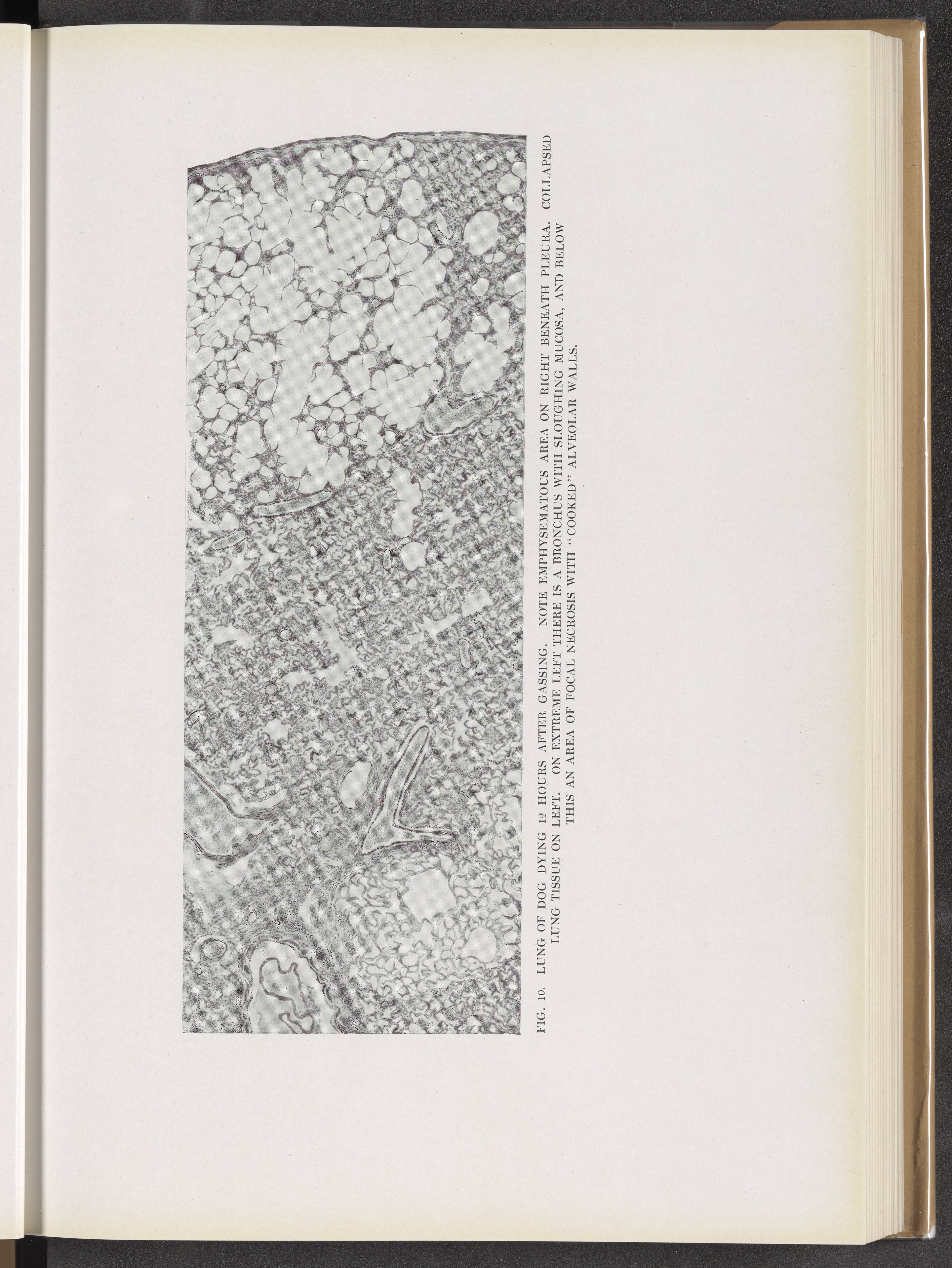 FIG. 10. LUNG OF DOG DYING 12 HOURS AFTER GASSING. NOTE EMPHYSEMATOUS AREA ON RIGHT BENEATH PLEURA. COLLAPSED LUNG TISSUE ON LEFT. ON EXTREME LEFT THERE IS A BRONCHUS WITH SLOUGHING MUCOSA, AND BELOW THIS AN AREA OF FOCAL NECROSIS WITH "COOKED" ALVEOLAR WALLS.